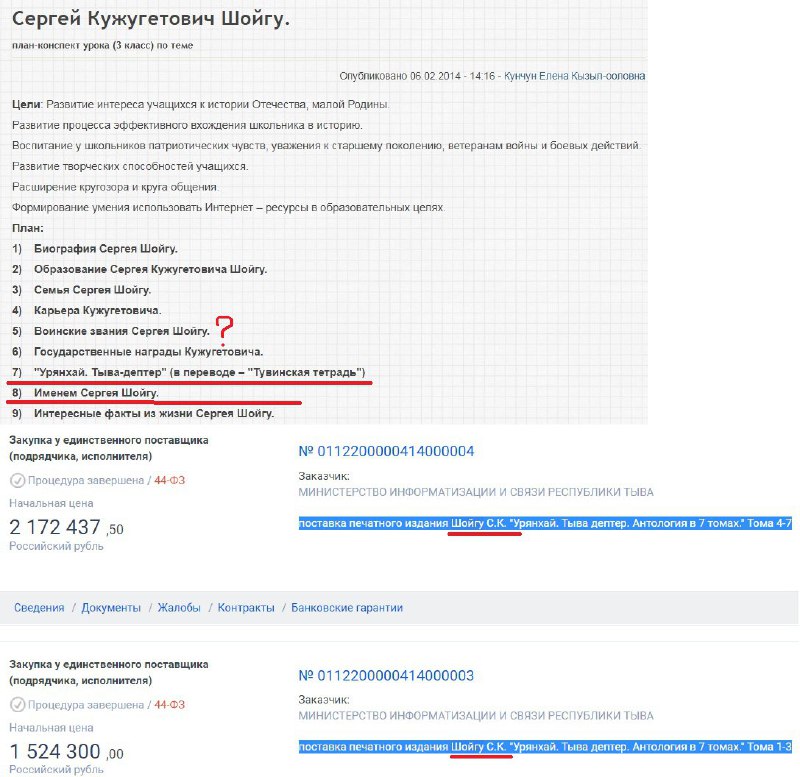 Сергей Кужугетович Шойгу.

план-конспект урока (3 класс) по теме

Опубликовано 06.02.2014 - 14:16 - Кунчун Елена Кызыл-ооловна

Цели: Развитие интереса учащихся к истории Отечества, малой Родины.

Развитие процесса эффективного вхождения школьника в историю.

Воспитание у школьников патриотических чувств, уважения к старшему поколению, ветеранам войны и боевых действий.

Развитие творческих способностей учащихся.

Расширение кругозора и круга общения.

Формирование умения использовать Интернет – ресурсы в образовательных целях.

План:

1) Биография Сергея Шойгу.

2) Образование Сергея Кужугетовича Шойгу.

3) Семья Сергея Шойгу.

4) Карьера Кужугетовича.

5) Воинские звания Сергея Шойгу. ?

6) Государственные награды Кужугетовича.

7) "Урянхай. Тыва-дептер" (в переводе – "Тувинская тетрадь")

8) Именем Сергея Шойгу.

9) Интересные факты из жизни Сергея Шойгу.

Закупка у единственного поставщика (подрядчика, исполнителя)

Процедура завершена / 44-ФЗ

Начальная цена

2 172 437 ,50

Российский рубль

№ 0112200000414000004

Заказчик:

МИНИСТЕРСТВО ИНФОРМАТИЗАЦИИ И СВЯЗИ РЕСПУБЛИКИ ТЫВА

поставка печатного издания Шойгу С.К. "Урянхай. Тыва дептер. Антология в 7 томах." Тома 4-7

Сведения / Документы / Жалобы / Контракты / Банковские гарантии

Закупка у единственного поставщика (подрядчика, исполнителя)

Процедура завершена / 44-ФЗ

Начальная цена

1 524 300 ,00

Российский рубль

№ 0112200000414000003

Заказчик:

МИНИСТЕРСТВО ИНФОРМАТИЗАЦИИ И СВЯЗИ РЕСПУБЛИКИ ТЫВА

поставка печатного издания Шойгу С.К. "Урянхай. Тыва дептер. Антология в 7 томах." Тома 1-3